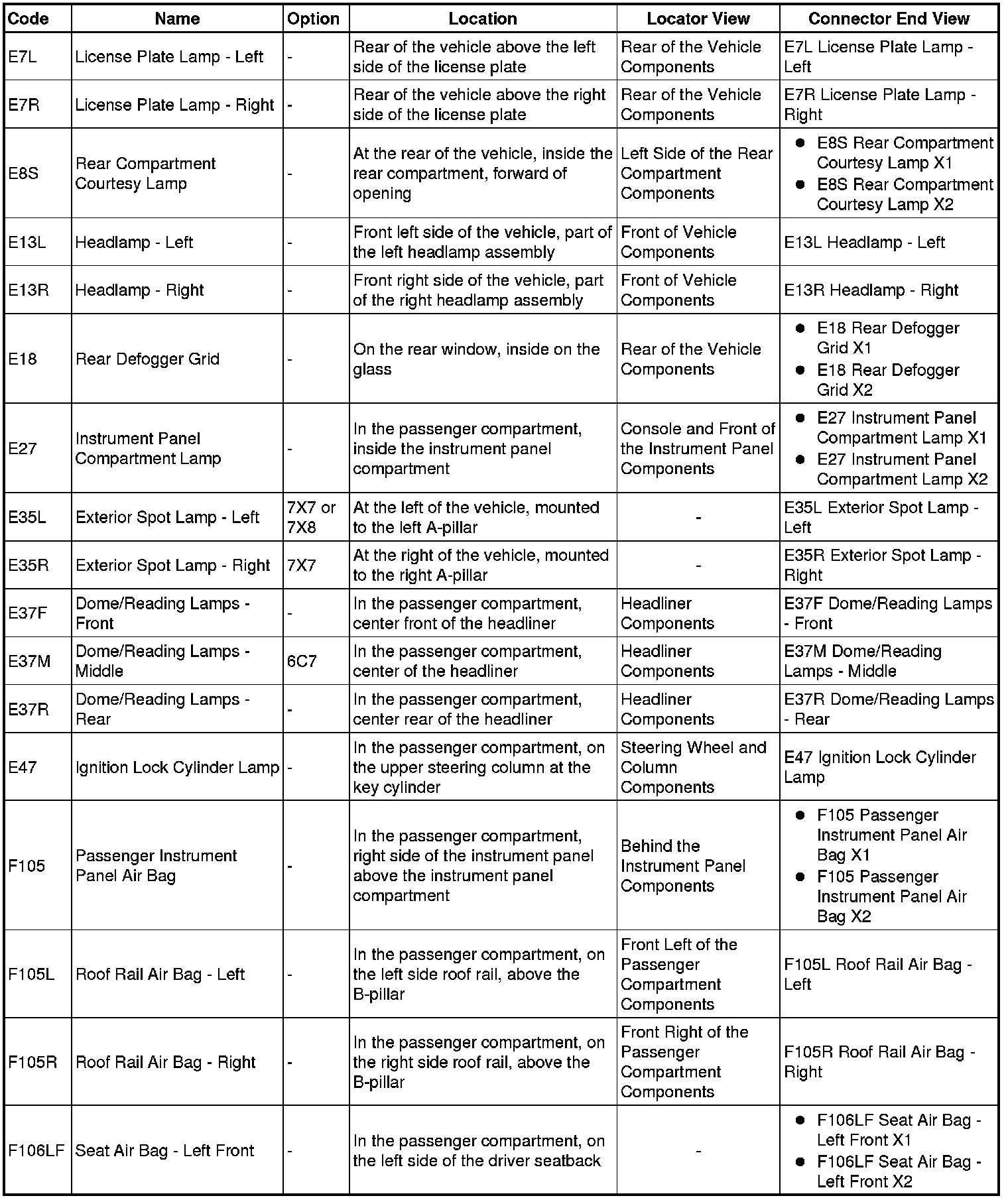 | Code | Name | Option | Location | Locator View | Connector End View |
|---|---|---|---|---|---|
| E7L | License Plate Lamp - Left | - | Rear of the vehicle above the left side of the license plate | Rear of the Vehicle Components | E7L License Plate Lamp - Left |
| E7R | License Plate Lamp - Right | - | Rear of the vehicle above the right side of the license plate | Rear of the Vehicle Components | E7R License Plate Lamp - Right |
| E8S | Rear Compartment Courtesy Lamp | - | At the rear of the vehicle, inside the rear compartment, forward of opening | Left Side of the Rear Compartment Components | • E8S Rear Compartment Courtesy Lamp X1 • E8S Rear Compartment Courtesy Lamp X2 |
| E13L | Headlamp - Left | - | Front left side of the vehicle, part of the left headlamp assembly | Front of Vehicle Components | E13L Headlamp - Left |
| E13R | Headlamp - Right | - | Front right side of the vehicle, part of the right headlamp assembly | Front of Vehicle Components | E13R Headlamp - Right |
| E18 | Rear Defogger Grid | - | On the rear window, inside on the glass | Rear of the Vehicle Components | • E18 Rear Defogger Grid X1 • E18 Rear Defogger Grid X2 |
| E27 | Instrument Panel Compartment Lamp | - | In the passenger compartment, inside the instrument panel compartment | Console and Front of the Instrument Panel Components | • E27 Instrument Panel Compartment Lamp X1 • E27 Instrument Panel Compartment Lamp X2 |
| E35L | Exterior Spot Lamp - Left | 7X7 or 7X8 | At the left of the vehicle, mounted to the left A-pillar | - | E35L Exterior Spot Lamp - Left |
| E35R | Exterior Spot Lamp - Right | 7X7 | At the right of the vehicle, mounted to the right A-pillar | - | E35R Exterior Spot Lamp - Right |
| E37F | Dome/Reading Lamps - Front | - | In the passenger compartment, center front of the headliner | Headliner Components | E37F Dome/Reading Lamps - Front |
| E37M | Dome/Reading Lamps - Middle | 6C7 | In the passenger compartment, center of the headliner | Headliner Components | E37M Dome/Reading Lamps - Middle |
| E37R | Dome/Reading Lamps - Rear | - | In the passenger compartment, center rear of the headliner | Headliner Components | E37R Dome/Reading Lamps - Rear |
| E47 | Ignition Lock Cylinder Lamp | - | In the passenger compartment, on the upper steering column at the key cylinder | Steering Wheel and Column Components | E47 Ignition Lock Cylinder Lamp |
| F105 | Passenger Instrument Panel Air Bag | - | In the passenger compartment, right side of the instrument panel above the instrument panel compartment | Behind the Instrument Panel Components | • F105 Passenger Instrument Panel Air Bag X1 • F105 Passenger Instrument Panel Air Bag X2 |
| F105L | Roof Rail Air Bag - Left | - | In the passenger compartment, on the left side roof rail, above the B-pillar | Front Left of the Passenger Compartment Components | F105L Roof Rail Air Bag - Left |
| F105R | Roof Rail Air Bag - Right | - | In the passenger compartment, on the right side roof rail, above the B-pillar | Front Right of the Passenger Compartment Components | F105R Roof Rail Air Bag - Right |
| F106LF | Seat Air Bag - Left Front | - | In the passenger compartment, on the left side of the driver seatback | - | • F106LF Seat Air Bag - Left Front X1 • F106LF Seat Air Bag - Left Front X2 |